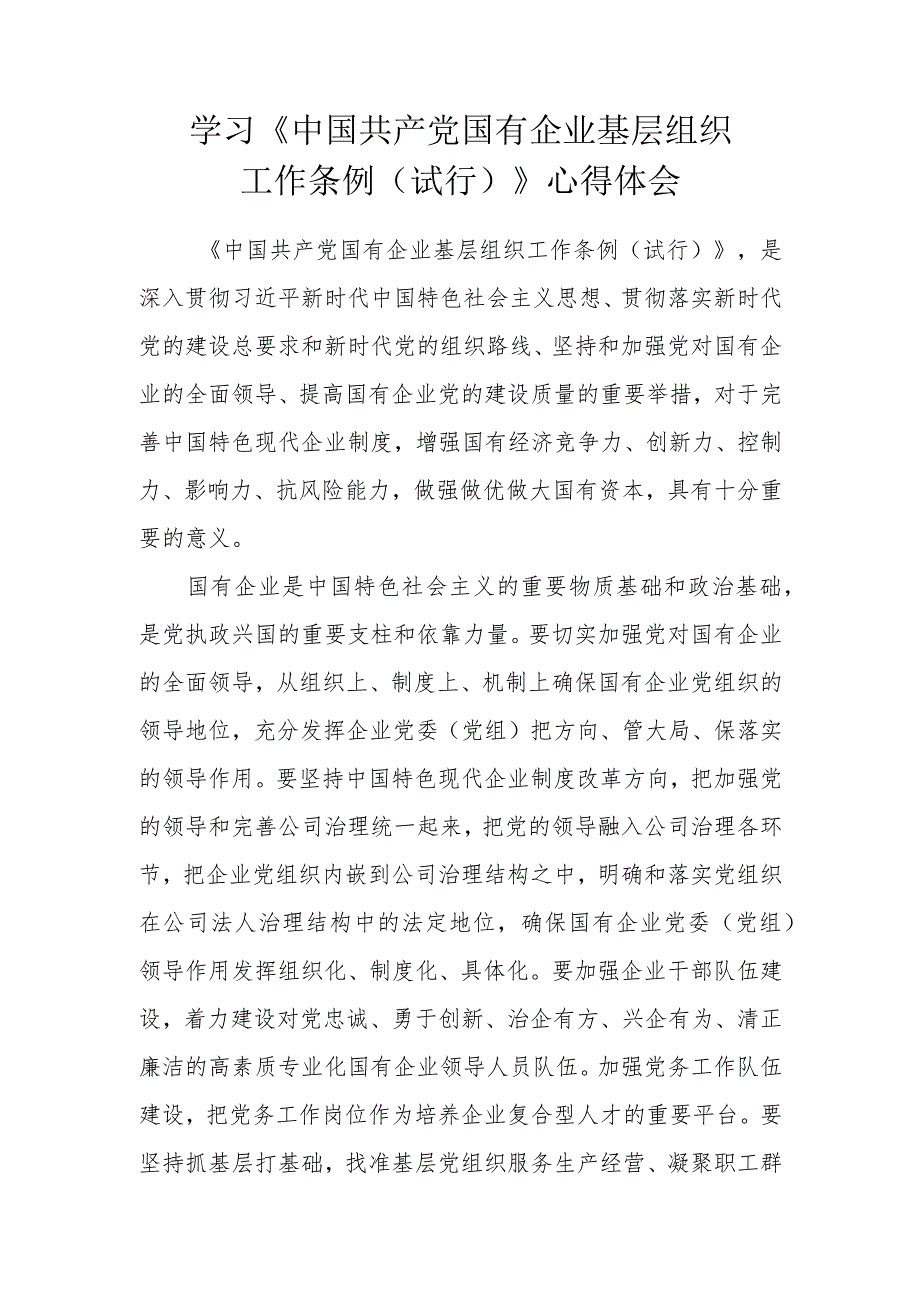 学习《中国共产党国有企业基层组织工作条例（试行）》心得体会

《中国共产党国有企业基层组织工作条例（试行）》，是深入贯彻习近平新时代中国特色社会主义思想、贯彻落实新时代党的建设总要求和新时代党的组织路线、坚持和加强党对国有企业的全面领导、提高国有企业党的建设质量的重要举措，对于完善中国特色现代企业制度，增强国有经济竞争力、创新力、控制力、影响力、抗风险能力，做强做优做大国有资本，具有十分重要的意义。

国有企业是中国特色社会主义的重要物质基础和政治基础，是党执政兴国的重要支柱和依靠力量。要切实加强党对国有企业的全面领导，从组织上、制度上、机制上确保国有企业党组织的领导地位，充分发挥企业党委（党组）把方向、管大局、保落实的领导作用。要坚持中国特色现代企业制度改革方向，把加强党的领导和完善公司治理统一起来，把党的领导融入公司治理各环节，把企业党组织内嵌到公司治理结构之中，明确和落实党组织在公司法人治理结构中的法定地位，确保国有企业党委（党组）领导作用发挥组织化、制度化、具体化。要加强企业干部队伍建设，着力建设对党忠诚、勇于创新、治企有方、兴企有为、清正廉洁的高素质专业化国有企业领导人员队伍。加强党务工作队伍建设，把党务工作岗位作为培养企业复合型人才的重要平台。要坚持抓基层打基础，找准基层党组织服务生产经营、凝聚职工群